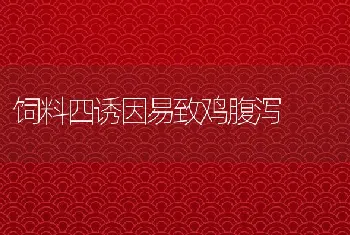 饲料四诱因易致鸡腹泻